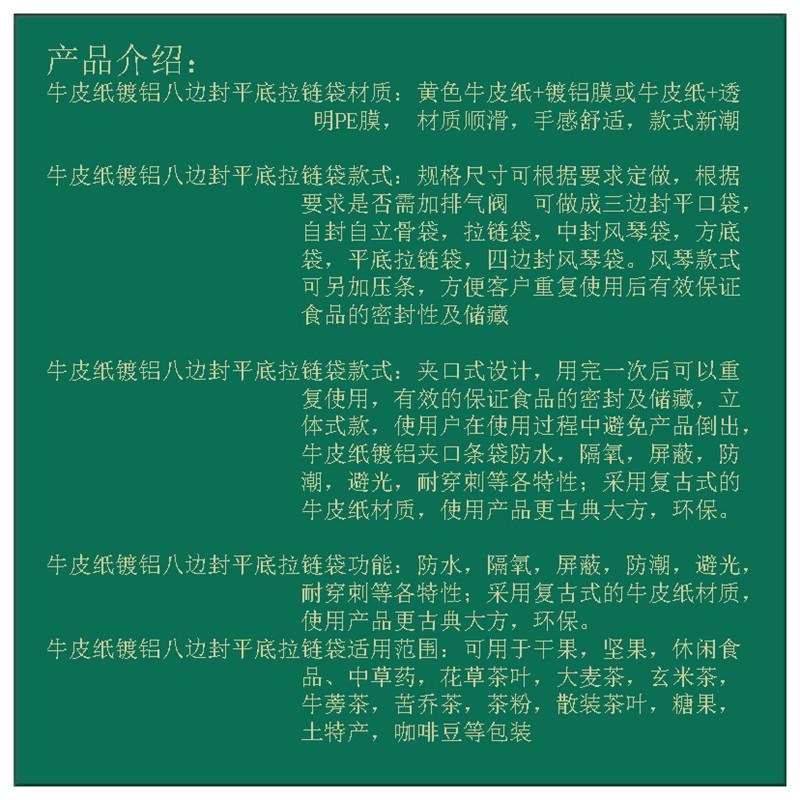 产品介绍：

牛皮纸镀铝八边封平底拉链袋材质：黄色牛皮纸+镀铝膜或牛皮纸+透明PE膜， 材质顺滑，手感舒适，款式新潮

牛皮纸镀铝八边封平底拉链袋款式：规格尺寸可根据要求定做，根据要求是否需加排气阀 可做成三边封平口袋，自封自立骨袋，拉链袋，中封风琴袋，方底袋，平底拉链袋，四边封风琴袋。风琴款式可另加压条，方便客户重复使用后有效保证食品的密封性及储藏

牛皮纸镀铝八边封平底拉链袋款式：夹口式设计，用完一次后可以重复使用，有效的保证食品的密封及储藏，立体式款，使用户在使用过程中避免产品倒出，牛皮纸镀铝夹口条袋防水，隔氧，屏蔽，防潮，避光，耐穿刺等各特性；采用复古式的牛皮纸材质，使用产品更古典大方，环保。

牛皮纸镀铝八边封平底拉链袋功能：防水，隔氧，屏蔽，防潮，避光，耐穿刺等各特性；采用复古式的牛皮纸材质，使用产品更古典大方，环保。
牛皮纸镀铝八边封平底拉链袋适用范围：可用于干果，坚果，休闲食品、中草药，花草茶叶，大麦茶，玄米茶，牛蒡茶，苦乔茶，茶粉，散装茶叶，糖果，土特产，咖啡豆等包装